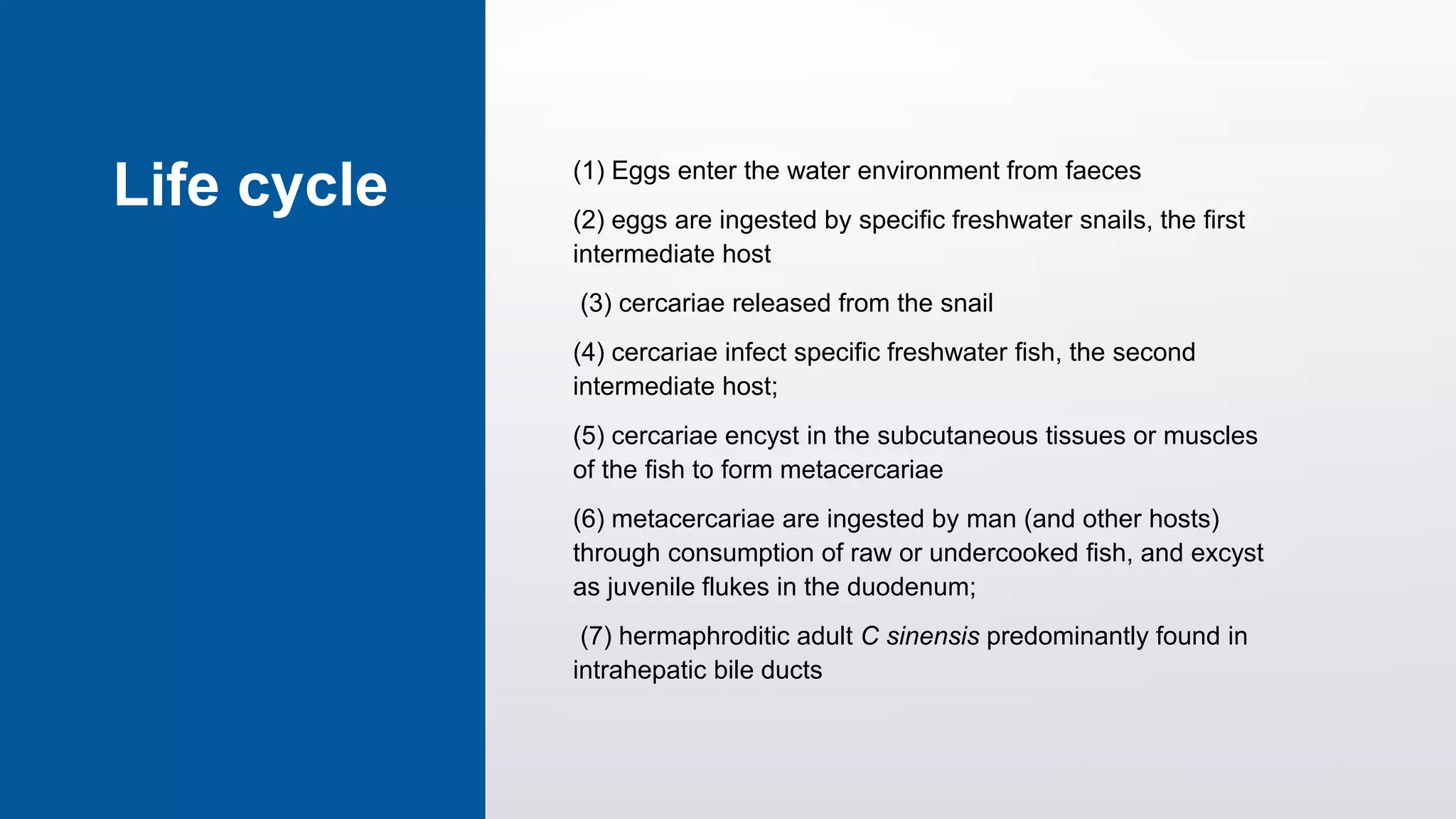 Life cycle

(1) Eggs enter the water environment from faeces

(2) eggs are ingested by specific freshwater snails, the first intermediate host

(3) cercariae released from the snail

(4) cercariae infect specific freshwater fish, the second intermediate host;

(5) cercariae encyst in the subcutaneous tissues or muscles of the fish to form metacercariae

(6) metacercariae are ingested by man (and other hosts) through consumption of raw or undercooked fish, and excyst as juvenile flukes in the duodenum;

(7) hermaphroditic adult C sinensis predominantly found in intrahepatic bile ducts